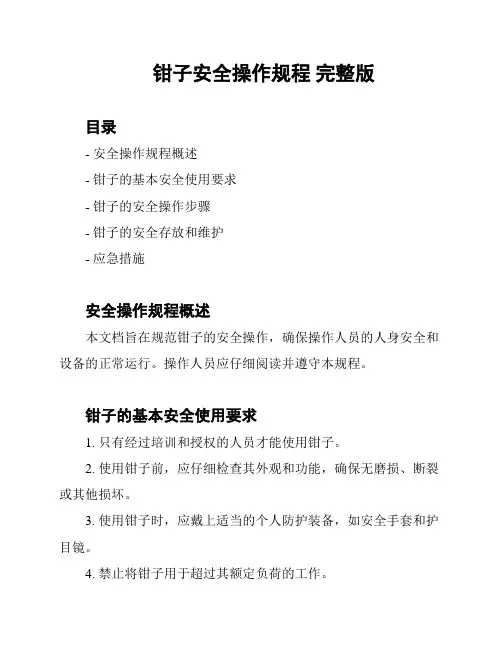 钳子安全操作规程 完整版

目录

- 安全操作规程概述

- 钳子的基本安全使用要求

- 钳子的安全操作步骤

- 钳子的安全存放和维护

- 应急措施

安全操作规程概述

本文档旨在规范钳子的安全操作，确保操作人员的人身安全和设备的正常运行。操作人员应仔细阅读并遵守本规程。

钳子的基本安全使用要求

1. 只有经过培训和授权的人员才能使用钳子。

2. 使用钳子前，应仔细检查其外观和功能，确保无磨损、断裂或其他损坏。

3. 使用钳子时，应戴上适当的个人防护装备，如安全手套和护目镜。

4. 禁止将钳子用于超过其额定负荷的工作。